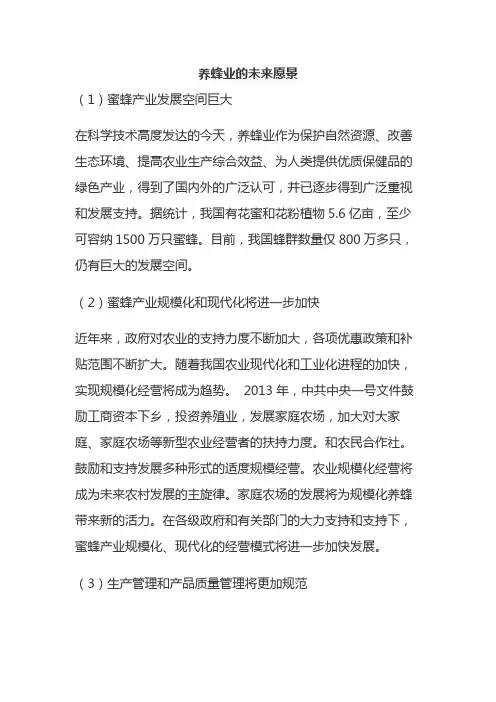 养蜂业的未来愿景

（1）蜜蜂产业发展空间巨大

在科学技术高度发达的今天，养蜂业作为保护自然资源、改善生态环境、提高农业生产综合效益、为人类提供优质保健品的绿色产业，得到了国内外的广泛认可，并已逐步得到广泛重视和发展支持。据统计，我国有花蜜和花粉植物 5.6 亿亩，至少可容纳 1500 万只蜜蜂。目前，我国蜂群数量仅 800 万多只，仍有巨大的发展空间。

（2）蜜蜂产业规模化和现代化将进一步加快

近年来，政府对农业的支持力度不断加大，各项优惠政策和补贴范围不断扩大。随着我国农业现代化和工业化进程的加快，实现规模化经营将成为趋势。 2013 年，中共中央一号文件鼓励工商资本下乡，投资养殖业，发展家庭农场，加大对大家庭、家庭农场等新型农业经营者的扶持力度。和农民合作社。鼓励和支持发展多种形式的适度规模经营。农业规模化经营将成为未来农村发展的主旋律。家庭农场的发展将为规模化养蜂带来新的活力。在各级政府和有关部门的大力支持和支持下，蜜蜂产业规模化、现代化的经营模式将进一步加快发展。

（3）生产管理和产品质量管理将更加规范